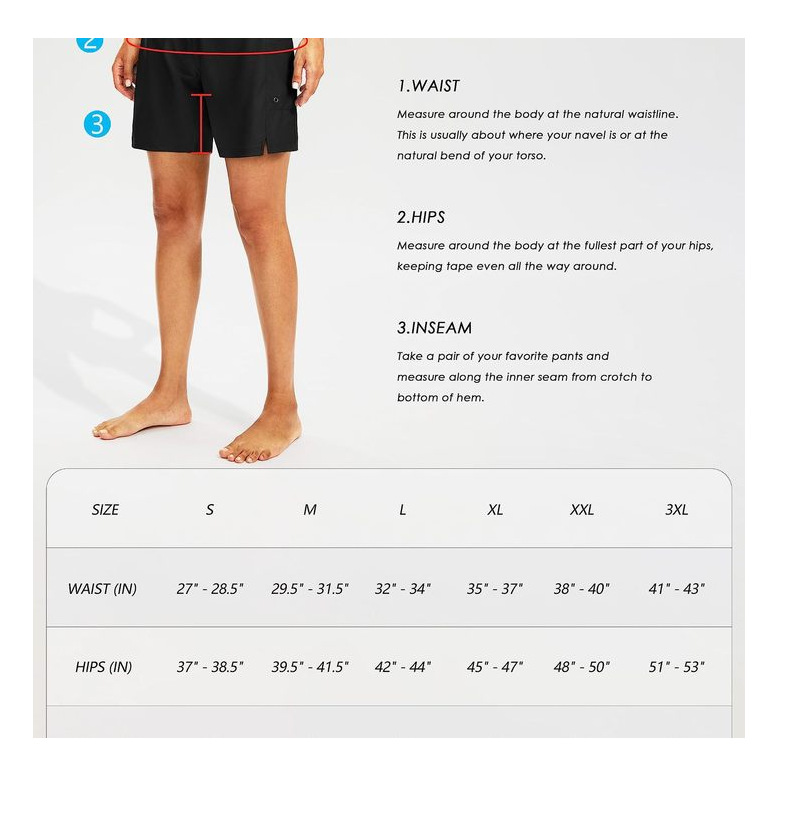 2

3

1.WAIST

Measure around the body at the natural waistline. This is usually about where your navel is or at the natural bend of your torso.

2.HIPS

Measure around the body at the fullest part of your hips, keeping tape even all the way around.

3.INSEAM

Take a pair of your favorite pants and measure along the inner seam from crotch to bottom of hem.

| SIZE | S | M | L | XL | XXL | 3XL |
|---|---|---|---|---|---|---|
| WAIST (IN) | 27" - 28.5" | 29.5" - 31.5" | 32" - 34" | 35" - 37" | 38" - 40" | 41" - 43" |
| HIPS (IN) | 37" - 38.5" | 39.5" - 41.5" | 42" - 44" | 45" - 47" | 48" - 50" | 51" - 53" |